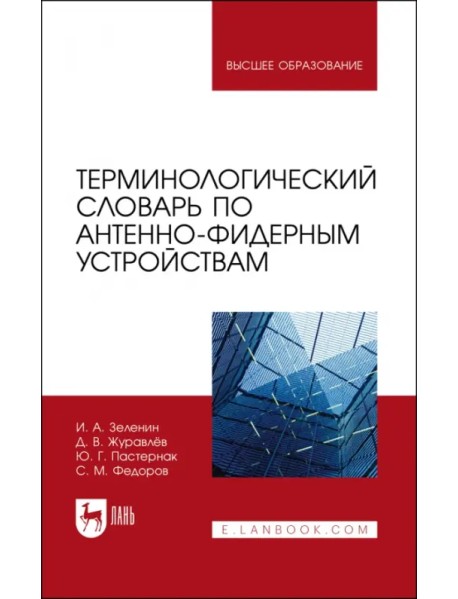 ВЫСШЕЕ ОБРАЗОВАНИЕ

ТЕРМИНОЛОГИЧЕСКИЙ СЛОВАРЬ ПО АНТЕННО-ФИДЕРНЫМ УСТРОЙСТВАМ

И. А. Зеленин
Д. В. Журавлёв
Ю. Г. Пастернак
С. М. Федоров

ЛАНЬ

E.LANBOOK.COM